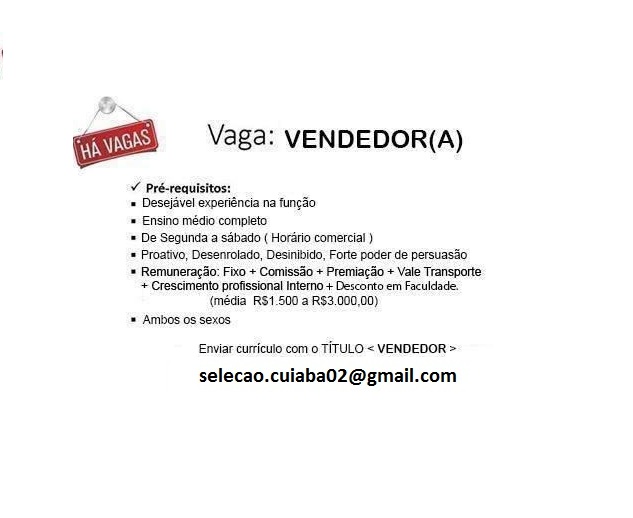 HÁ VAGAS

Vaga: VENDEDOR(A)

✓ Pré-requisitos:
▪ Desejável experiência na função
▪ Ensino médio completo
▪ De Segunda a sábado ( Horário comercial )
▪ Proativo, Desenrolado, Desinibido, Forte poder de persuasão
▪ Remuneração: Fixo + Comissão + Premiação + Vale Transporte + Crescimento profissional Interno + Desconto em Faculdade.
(média R$1.500 a R$3.000,00)
▪ Ambos os sexos

Enviar currículo com o TÍTULO < VENDEDOR >

selecao.cuiaba02@gmail.com